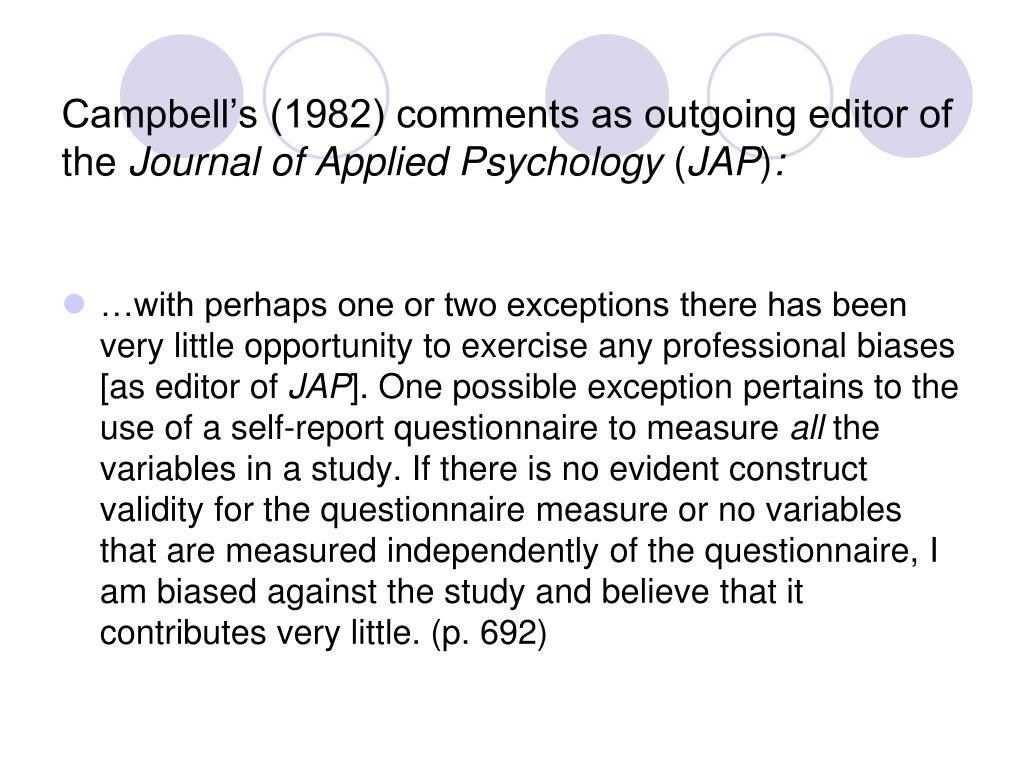 Campbell’s (1982) comments as outgoing editor of the Journal of Applied Psychology (JAP):

…with perhaps one or two exceptions there has been very little opportunity to exercise any professional biases [as editor of JAP]. One possible exception pertains to the use of a self-report questionnaire to measure all the variables in a study. If there is no evident construct validity for the questionnaire measure or no variables that are measured independently of the questionnaire, I am biased against the study and believe that it contributes very little. (p. 692)